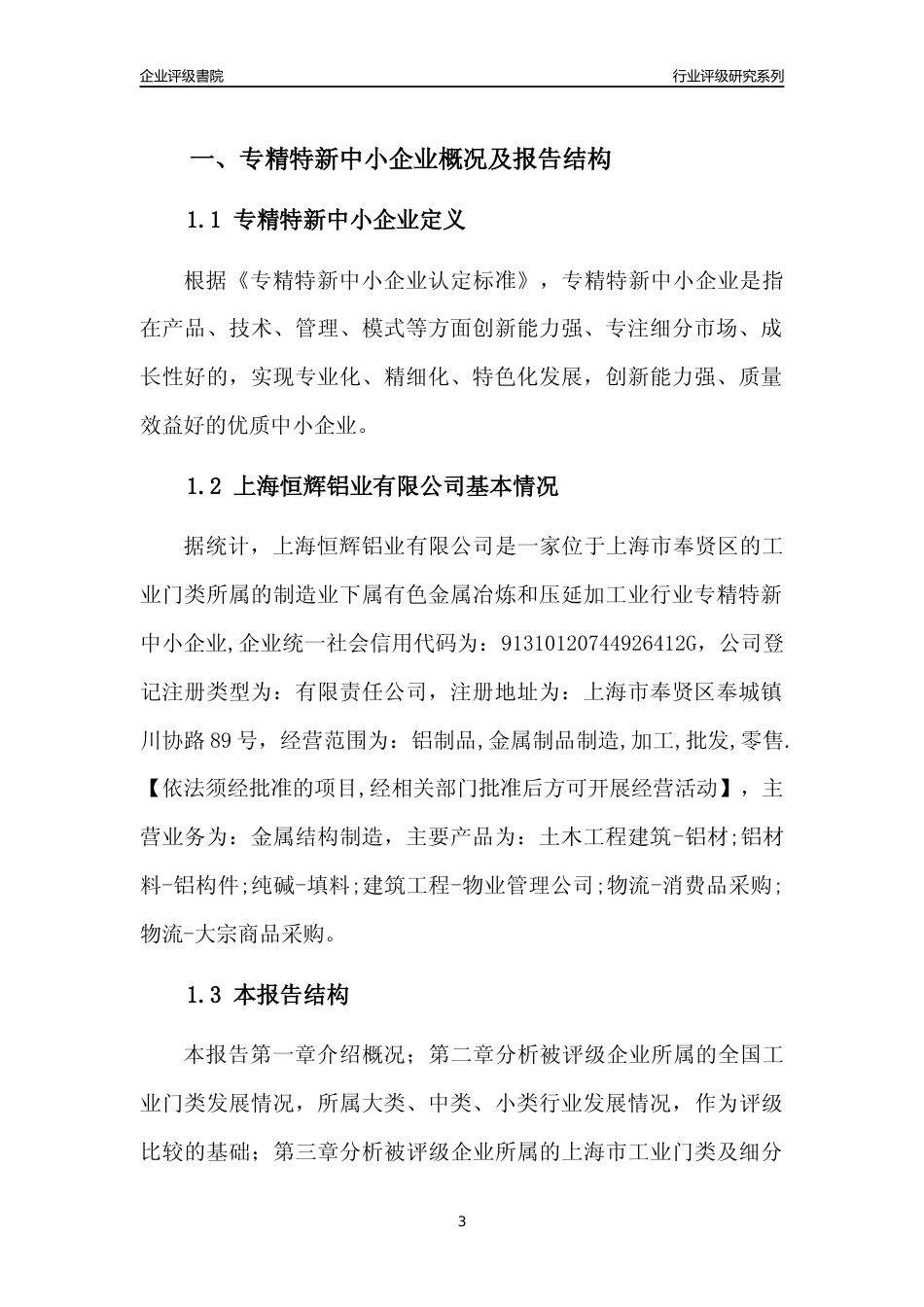 企业评级書院

行业评级研究系列

一、专精特新中小企业概况及报告结构

1.1 专精特新中小企业定义

根据《专精特新中小企业认定标准》，专精特新中小企业是指在产品、技术、管理、模式等方面创新能力强、专注细分市场、成长性好的，实现专业化、精细化、特色化发展，创新能力强、质量效益好的优质中小企业。

1.2 上海恒辉铝业有限公司基本情况

据统计，上海恒辉铝业有限公司是一家位于上海市奉贤区的工业门类所属的制造业下属有色金属冶炼和压延加工业行业专精特新中小企业,企业统一社会信用代码为：91310120744926412G，公司登记注册类型为：有限责任公司，注册地址为：上海市奉贤区奉城镇川协路89号，经营范围为：铝制品,金属制品制造,加工,批发,零售.【依法须经批准的项目,经相关部门批准后方可开展经营活动】，主营业务为：金属结构制造，主要产品为：土木工程建筑-铝材;铝材料-铝构件;纯碱-填料;建筑工程-物业管理公司;物流-消费品采购;物流-大宗商品采购。

1.3 本报告结构

本报告第一章介绍概况；第二章分析被评级企业所属的全国工业门类发展情况，所属大类、中类、小类行业发展情况，作为评级比较的基础；第三章分析被评级企业所属的上海市工业门类及细分

3